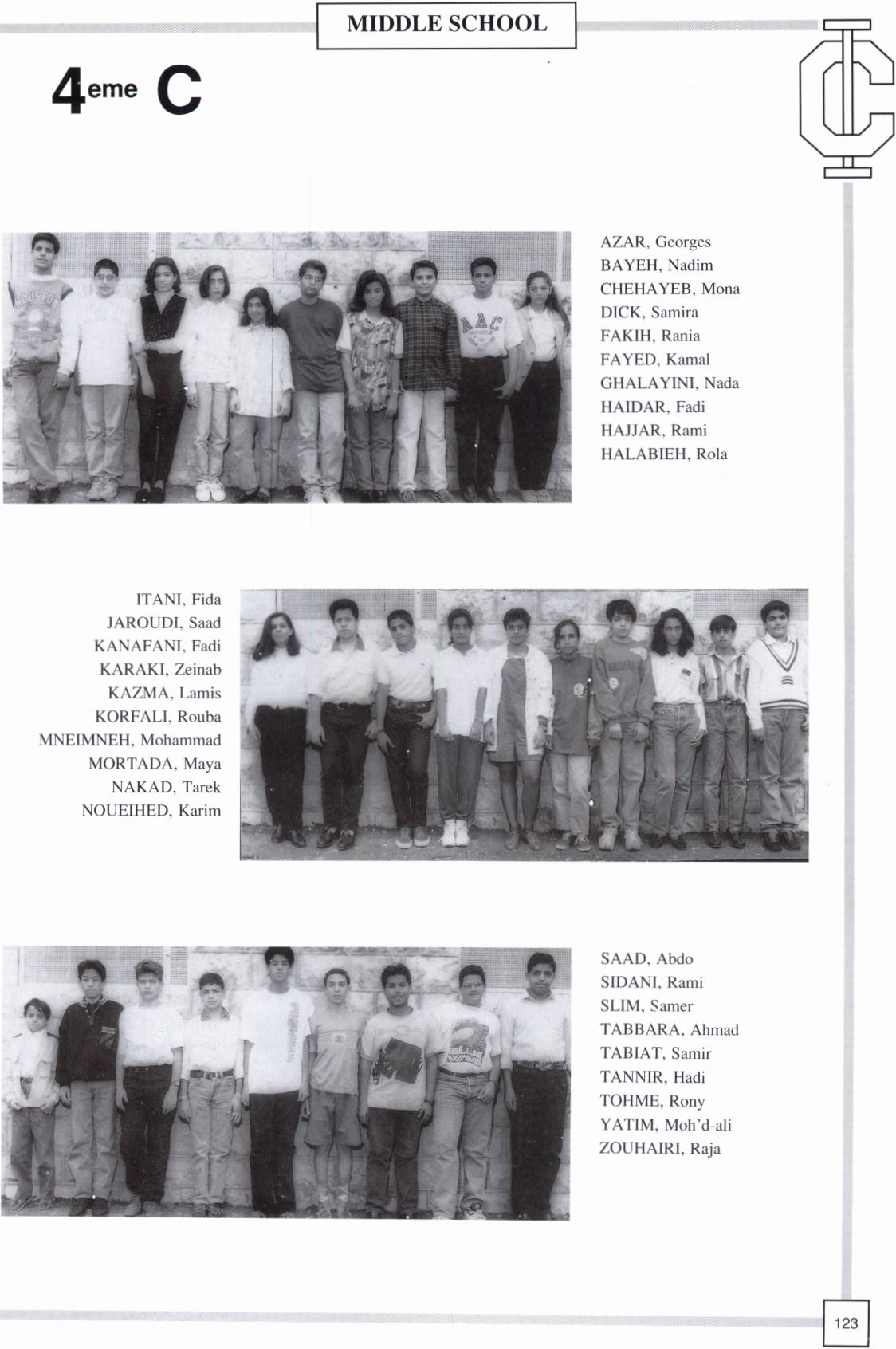 MIDDLE SCHOOL

4eme C

AZAR, Georges
BAYEH, Nadim
CHEHAYEB, Mona
DICK, Samira
FAKIH, Rania
FAYED, Kamal
GHALAYINI, Nada
HAIDAR, Fadi
HAJJAR, Rami
HALABIEH, Rola

ITANI, Fida
JAROUDI, Saad
KANAFANI, Fadi
KARAKI, Zeinab
KAZMA, Lamis
KORFALI, Rouba
MNEIMNEH, Mohammad
MORTADA, Maya
NAKAD, Tarek
NOUEIHED, Karim

SAAD, Abdo
SIDANI, Rami
SLIM, Samer
TABBARA, Ahmad
TABIAT, Samir
TANNIR, Hadi
TOHME, Rony
YATIM, Moh'd-ali
ZOUHAIRI, Raja

123